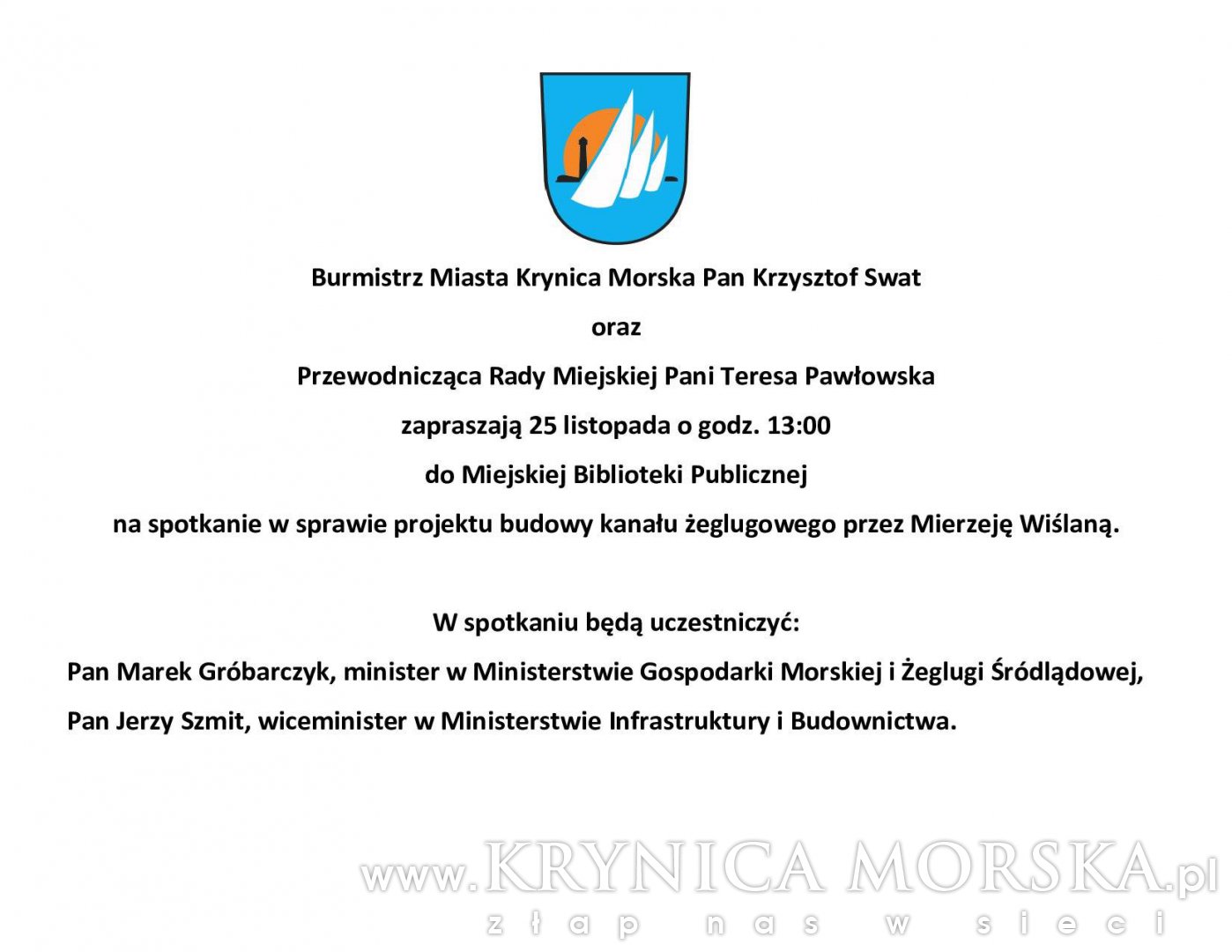 Burmistrz Miasta Krynica Morska Pan Krzysztof Swat

oraz

Przewodnicząca Rady Miejskiej Pani Teresa Pawłowska

zapraszają 25 listopada o godz. 13:00

do Miejskiej Biblioteki Publicznej

na spotkanie w sprawie projektu budowy kanału żeglugowego przez Mierzeję Wiślaną.

W spotkaniu będą uczestniczyć:

Pan Marek Gróbarczyk, minister w Ministerstwie Gospodarki Morskiej i Żeglugi Śródlądowej,

Pan Jerzy Szmit, wiceminister w Ministerstwie Infrastruktury i Budownictwa.

www.KRYNICA MORSKA.pl
złap nas w sieci